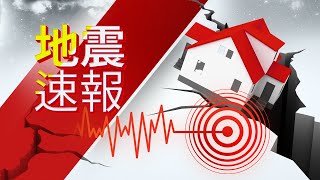 地震
速報